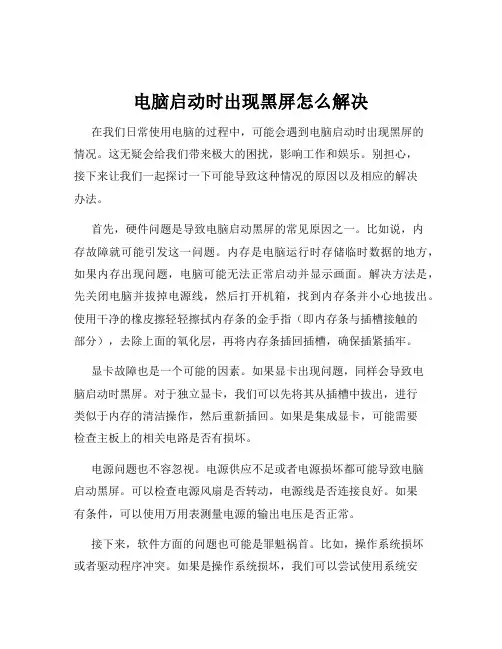 电脑启动时出现黑屏怎么解决

在我们日常使用电脑的过程中，可能会遇到电脑启动时出现黑屏的情况。这无疑会给我们带来极大的困扰，影响工作和娱乐。别担心，接下来让我们一起探讨一下可能导致这种情况的原因以及相应的解决办法。

首先，硬件问题是导致电脑启动黑屏的常见原因之一。比如说，内存故障就可能引发这一问题。内存是电脑运行时存储临时数据的地方，如果内存出现问题，电脑可能无法正常启动并显示画面。解决方法是，先关闭电脑并拔掉电源线，然后打开机箱，找到内存条并小心地拔出。使用干净的橡皮擦轻轻擦拭内存条的金手指（即内存条与插槽接触的部分），去除上面的氧化层，再将内存条插回插槽，确保插紧插牢。

显卡故障也是一个可能的因素。如果显卡出现问题，同样会导致电脑启动时黑屏。对于独立显卡，我们可以先将其从插槽中拔出，进行类似于内存的清洁操作，然后重新插回。如果是集成显卡，可能需要检查主板上的相关电路是否有损坏。

电源问题也不容忽视。电源供应不足或者电源损坏都可能导致电脑启动黑屏。可以检查电源风扇是否转动，电源线是否连接良好。如果有条件，可以使用万用表测量电源的输出电压是否正常。

接下来，软件方面的问题也可能是罪魁祸首。比如，操作系统损坏或者驱动程序冲突。如果是操作系统损坏，我们可以尝试使用系统安